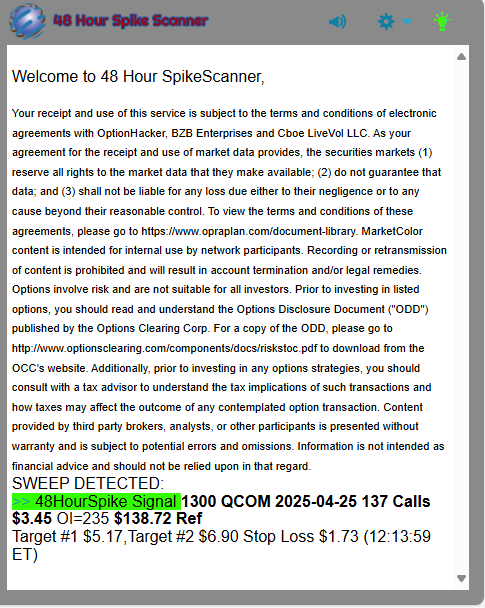 48 Hour Spike Scanner

Welcome to 48 Hour SpikeScanner,

Your receipt and use of this service is subject to the terms and conditions of electronic agreements with OptionHacker, BZB Enterprises and Cboe LiveVol LLC. As your agreement for the receipt and use of market data provides, the securities markets (1) reserve all rights to the market data that they make available; (2) do not guarantee that data; and (3) shall not be liable for any loss due either to their negligence or to any cause beyond their reasonable control. To view the terms and conditions of these agreements, please go to https://www.opraplan.com/document-library. MarketColor content is intended for internal use by network participants. Recording or retransmission of content is prohibited and will result in account termination and/or legal remedies. Options involve risk and are not suitable for all investors. Prior to investing in listed options, you should read and understand the Options Disclosure Document ("ODD") published by the Options Clearing Corp. For a copy of the ODD, please go to http://www.optionsclearing.com/components/docs/riskstoc.pdf to download from the OCC's website. Additionally, prior to investing in any options strategies, you should consult with a tax advisor to understand the tax implications of such transactions and how taxes may affect the outcome of any contemplated option transaction. Content provided by third party brokers, analysts, or other participants is presented without warranty and is subject to potential errors and omissions. Information is not intended as financial advice and should not be relied upon in that regard.
SWEEP DETECTED:
>> 48HourSpike Signal 1300 QCOM 2025-04-25 137 Calls $3.45 OI=235 $138.72 Ref
Target #1 $5.17,Target #2 $6.90 Stop Loss $1.73 (12:13:59 ET)